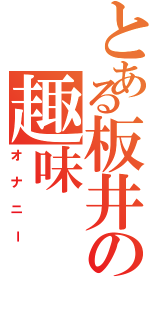 とある板井の趣味

オナニー